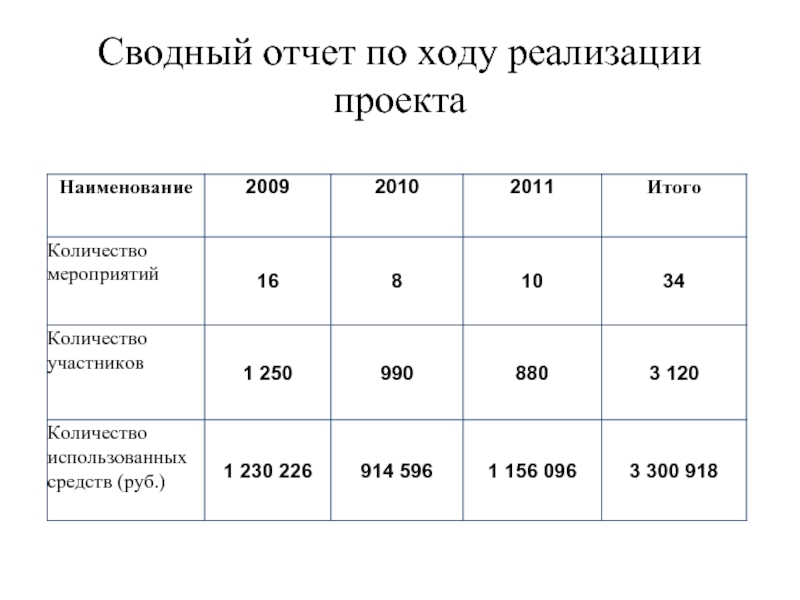 Сводный отчет по ходу реализации проекта

| Наименование | 2009 | 2010 | 2011 | Итого |
|---|---|---|---|---|
| Количество мероприятий | 16 | 8 | 10 | 34 |
| Количество участников | 1 250 | 990 | 880 | 3 120 |
| Количество использованных средств (руб.) | 1 230 226 | 914 596 | 1 156 096 | 3 300 918 |